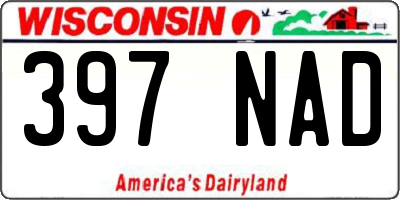 WISCONSIN

397 NAD

America's Dairyland